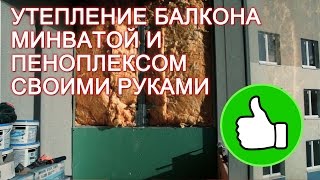 УТЕПЛЕНИЕ БАЛКОНА МИНВАТОЙ И ПЕНОПЛЕКСОМ СВОИМИ РУКАМИ